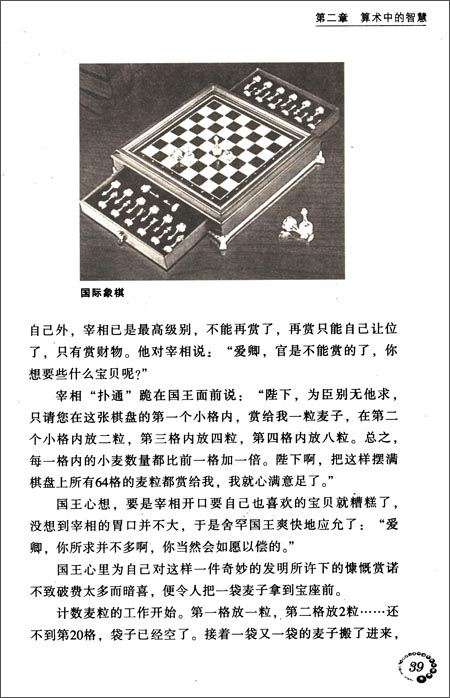 第二章　算术中的智慧

国际象棋

自己外，宰相已是最高级别，不能再赏了，再赏只能自己让位了，只有赏财物。他对宰相说：“爱卿，官是不能赏的了，你想要些什么宝贝呢?”

宰相“扑通”跪在国王面前说：“陛下，为臣别无他求，只请您在这张棋盘的第一个小格内，赏给我一粒麦子，在第二个小格内放二粒，第三格内放四粒，第四格内放八粒。总之，每一格内的小麦数量都比前一格加一倍。陛下啊，把这样摆满棋盘上所有64格的麦粒都赏给我，我就心满意足了。”

国王心想，要是宰相开口要自己也喜欢的宝贝就糟糕了，没想到宰相的胃口并不大，于是舍罕国王爽快地应允了：“爱卿，你所求并不多啊，你当然会如愿以偿的。”

国王心里为自己对这样一件奇妙的发明所许下的慷慨赏诺不致破费太多而暗喜，便令人把一袋麦子拿到宝座前。

计数麦粒的工作开始。第一格放一粒，第二格放2粒……还不到第20格，袋子已经空了。接着一袋又一袋的麦子搬了进来，

39